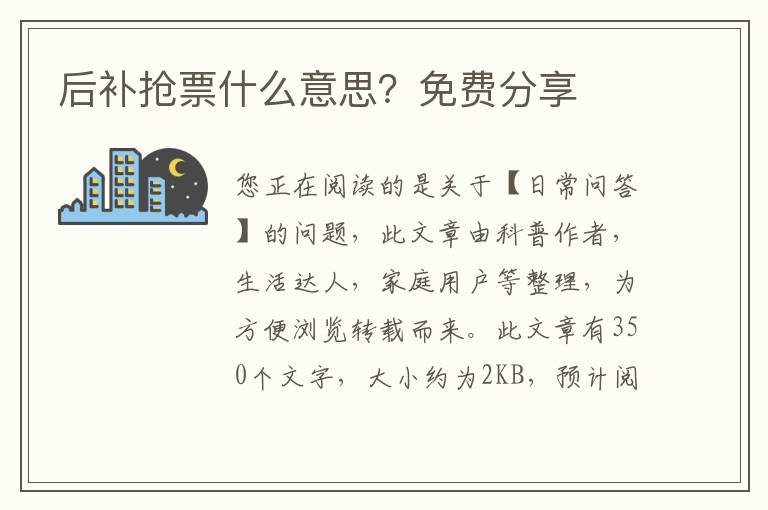 后补抢票什么意思？免费分享

您正在阅读的是关于【日常问答】的问题，此文章由科普作者，生活达人，家庭用户等整理，为方便浏览转载而来。此文章有350个文字，大小约为2KB，预计阅